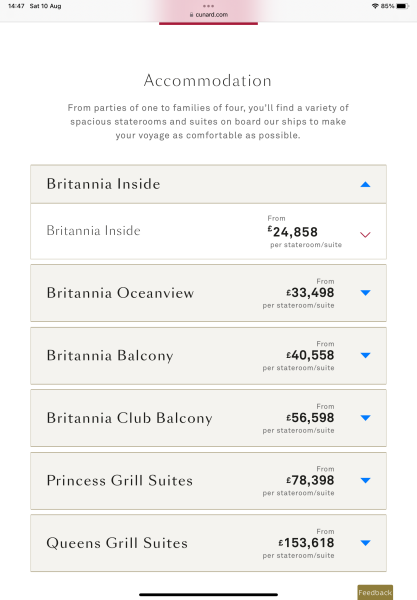 14:47 Sat 10 Aug
cunard.com
85%

Accommodation

From parties of one to families of four, you'll find a variety of spacious staterooms and suites on board our ships to make your voyage as comfortable as possible.

Britannia Inside

Britannia Inside
From
£24,858
per stateroom/suite

Britannia Oceanview
From
£33,498
per stateroom/suite

Britannia Balcony
From
£40,558
per stateroom/suite

Britannia Club Balcony
From
£56,598
per stateroom/suite

Princess Grill Suites
From
£78,398
per stateroom/suite

Queens Grill Suites
From
£153,618
per stateroom/suite

Feedback